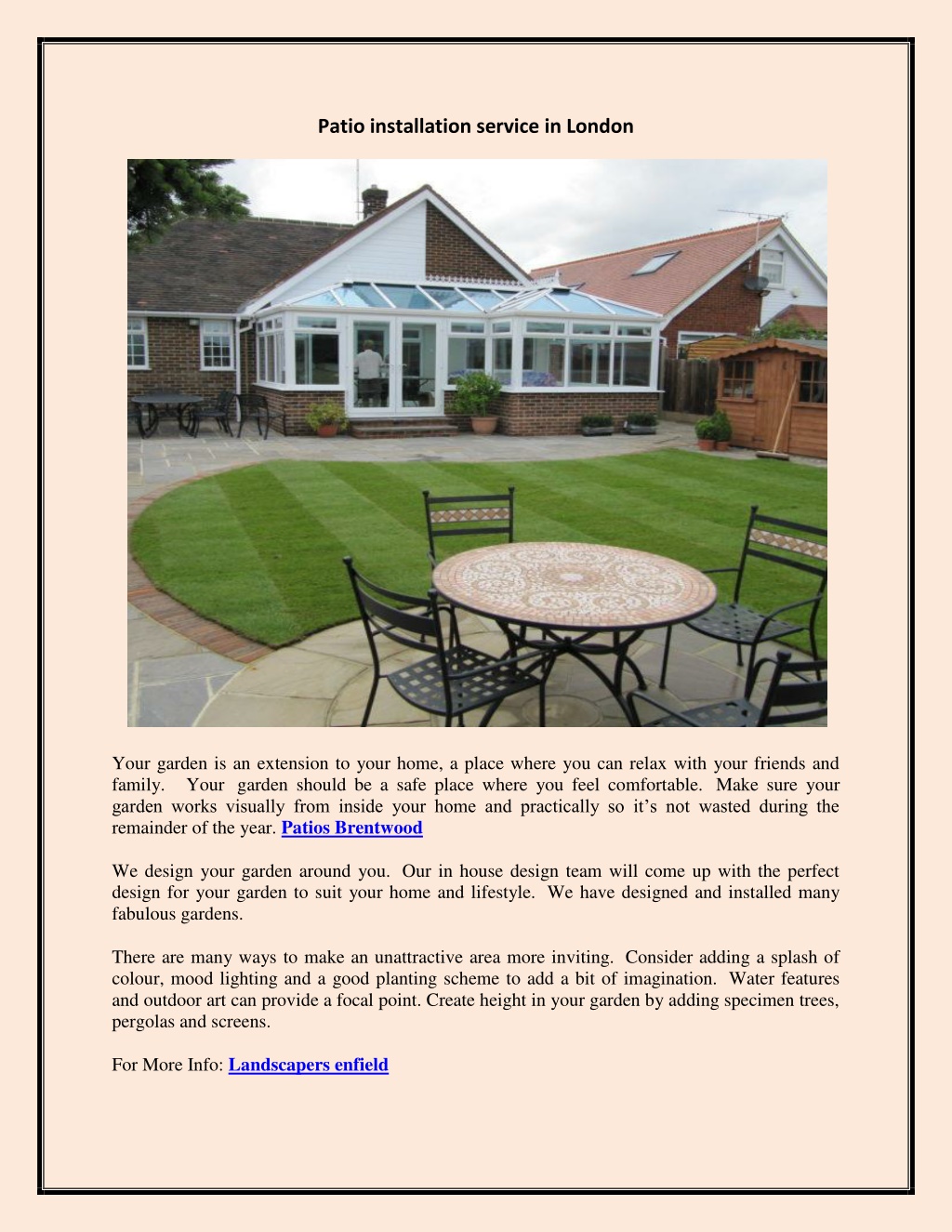 Patio installation service in London

Your garden is an extension to your home, a place where you can relax with your friends and family. Your garden should be a safe place where you feel comfortable. Make sure your garden works visually from inside your home and practically so it's not wasted during the remainder of the year. Patios Brentwood

We design your garden around you. Our in house design team will come up with the perfect design for your garden to suit your home and lifestyle. We have designed and installed many fabulous gardens.

There are many ways to make an unattractive area more inviting. Consider adding a splash of colour, mood lighting and a good planting scheme to add a bit of imagination. Water features and outdoor art can provide a focal point. Create height in your garden by adding specimen trees, pergolas and screens.

For More Info: Landscapers enfield